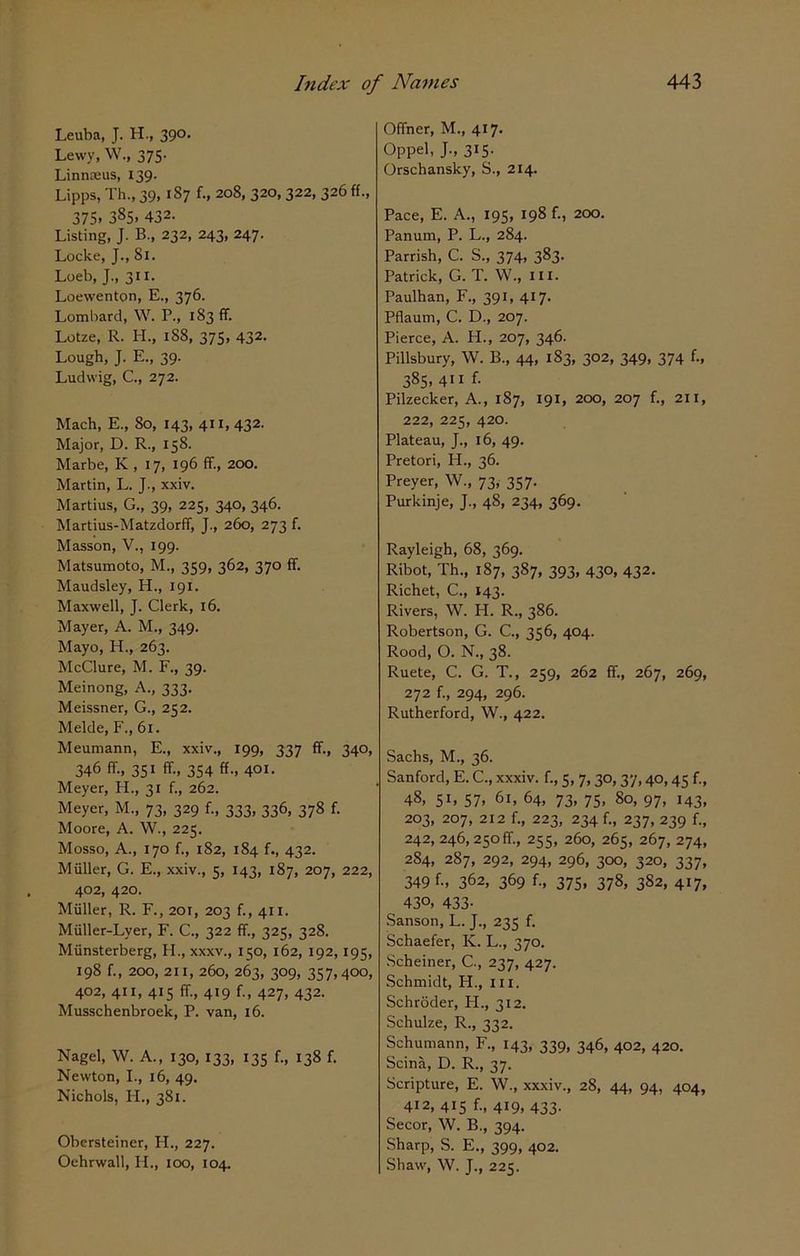 Index of Names 443

Leuba, J. H., 390.
Lewy, W., 375.
Linnæus, 139.
Lipps, Th., 39, 187 f., 208, 320, 322, 326 ff., 375, 385, 432.
Listing, J. B., 232, 243, 247.
Locke, J., 81.
Loeb, J., 311.
Loewenton, E., 376.
Lombard, W. P., 183 ff.
Lotze, R. H., 188, 375, 432.
Lough, J. E., 39.
Ludwig, C., 272.

Mach, E., 80, 143, 411, 432.
Major, D. R., 158.
Marbe, K , 17, 196 ff., 200.
Martin, L. J., xxiv.
Martius, G., 39, 225, 340, 346.
Martius-Matzdorff, J., 260, 273 f.
Masson, V., 199.
Matsumoto, M., 359, 362, 370 ff.
Maudsley, H., 191.
Maxwell, J. Clerk, 16.
Mayer, A. M., 349.
Mayo, H., 263.
McClure, M. F., 39.
Meinong, A., 333.
Meissner, G., 252.
Melde, F., 61.
Meumann, E., xxiv., 199, 337 ff., 340, 346 ff., 351 ff., 354 ff., 401.
Meyer, H., 31 f., 262.
Meyer, M., 73, 329 f., 333, 336, 378 f.
Moore, A. W., 225.
Mosso, A., 170 f., 182, 184 f., 432.
Müller, G. E., xxiv., 5, 143, 187, 207, 222, 402, 420.
Müller, R. F., 201, 203 f., 411.
Müller-Lyer, F. C., 322 ff., 325, 328.
Münsterberg, H., xxxv., 150, 162, 192, 195, 198 f., 200, 211, 260, 263, 309, 357, 400, 402, 411, 415 ff., 419 f., 427, 432.
Musschenbroek, P. van, 16.

Nagel, W. A., 130, 133, 135 f., 138 f.
Newton, I., 16, 49.
Nichols, H., 381.

Obersteiner, H., 227.
Oehrwall, H., 100, 104.

Offner, M., 417.
Oppel, J., 315.
Orschansky, S., 214.

Pace, E. A., 195, 198 f., 200.
Panum, P. L., 284.
Parrish, C. S., 374, 383.
Patrick, G. T. W., 111.
Paulhan, F., 391, 417.
Pflaum, C. D., 207.
Pierce, A. H., 207, 346.
Pillsbury, W. B., 44, 183, 302, 349, 374 f., 385, 411 f.
Pilzecker, A., 187, 191, 200, 207 f., 211, 222, 225, 420.
Plateau, J., 16, 49.
Pretori, H., 36.
Preyer, W., 73, 357.
Purkinje, J., 48, 234, 369.

Rayleigh, 68, 369.
Ribot, Th., 187, 387, 393, 430, 432.
Richet, C., 143.
Rivers, W. H. R., 386.
Robertson, G. C., 356, 404.
Rood, O. N., 38.
Ruete, C. G. T., 259, 262 ff., 267, 269, 272 f., 294, 296.
Rutherford, W., 422.

Sachs, M., 36.
Sanford, E. C., xxxiv. f., 5, 7, 30, 37, 40, 45 f., 48, 51, 57, 61, 64, 73, 75, 80, 97, 143, 203, 207, 212 f., 223, 234 f., 237, 239 f., 242, 246, 250 ff., 255, 260, 265, 267, 274, 284, 287, 292, 294, 296, 300, 320, 337, 349 f., 362, 369 f., 375, 378, 382, 417, 430, 433.
Sanson, L. J., 235 f.
Schaefer, K. L., 370.
Scheiner, C., 237, 427.
Schmidt, H., 111.
Schröder, H., 312.
Schulze, R., 332.
Schumann, F., 143, 339, 346, 402, 420.
Scinà, D. R., 37.
Scripture, E. W., xxxiv., 28, 44, 94, 404, 412, 415 f., 419, 433.
Secor, W. B., 394.
Sharp, S. E., 399, 402.
Shaw, W. J., 225.